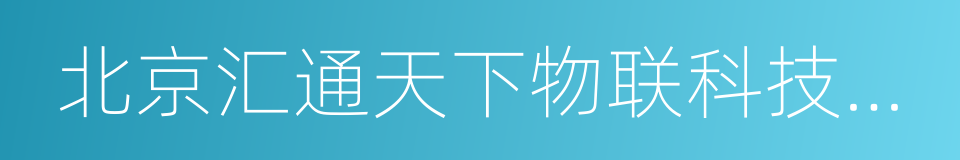 北京汇通天下物联科技...